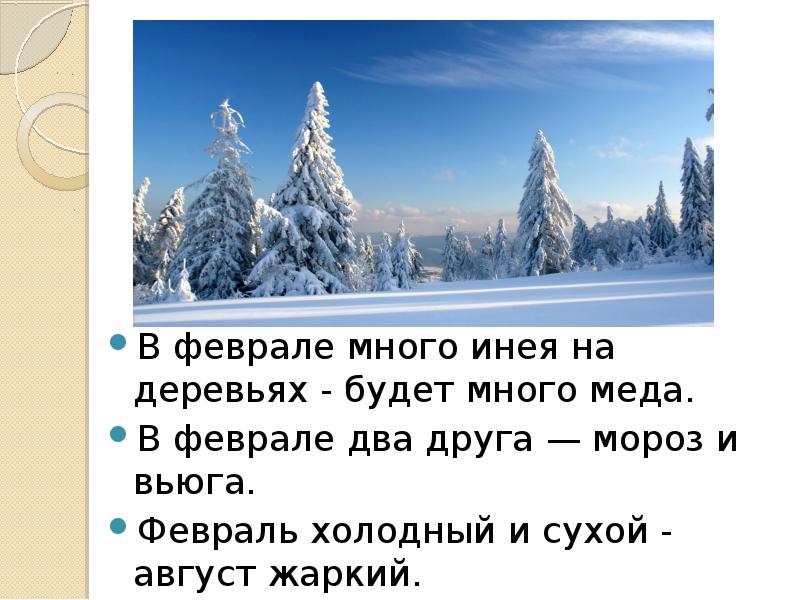 В феврале много инея на деревьях - будет много меда.

В феврале два друга — мороз и вьюга.

Февраль холодный и сухой - август жаркий.